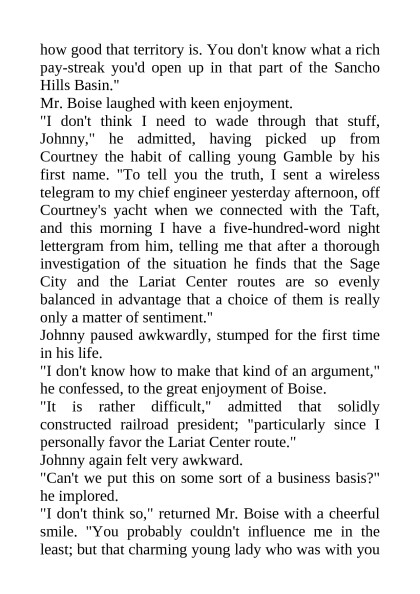 how good that territory is. You don't know what a rich pay-streak you'd open up in that part of the Sancho Hills Basin."

Mr. Boise laughed with keen enjoyment.

"I don't think I need to wade through that stuff, Johnny," he admitted, having picked up from Courtney the habit of calling young Gamble by his first name. "To tell you the truth, I sent a wireless telegram to my chief engineer yesterday afternoon, off Courtney's yacht when we connected with the Taft, and this morning I have a five-hundred-word night lettergram from him, telling me that after a thorough investigation of the situation he finds that the Sage City and the Lariat Center routes are so evenly balanced in advantage that a choice of them is really only a matter of sentiment."

Johnny paused awkwardly, stumped for the first time in his life.

"I don't know how to make that kind of an argument," he confessed, to the great enjoyment of Boise.

"It is rather difficult," admitted that solidly constructed railroad president; "particularly since I personally favor the Lariat Center route."

Johnny again felt very awkward.

"Can't we put this on some sort of a business basis?" he implored.

"I don't think so," returned Mr. Boise with a cheerful smile. "You probably couldn't influence me in the least; but that charming young lady who was with you